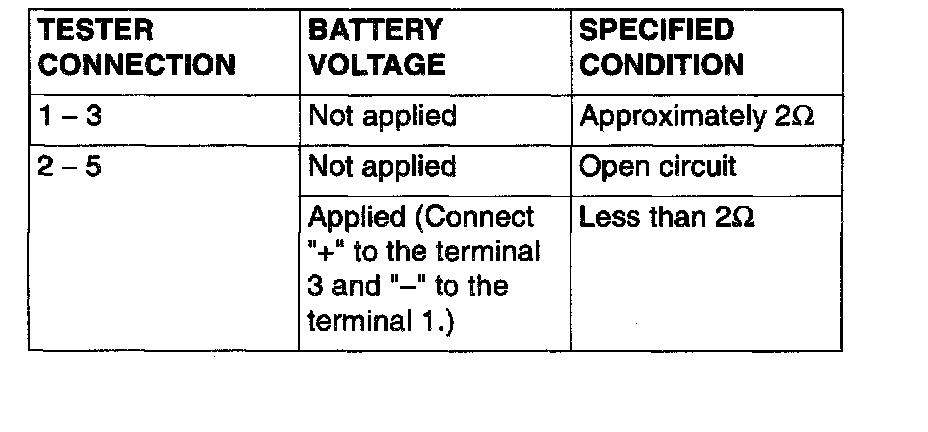 | TESTER CONNECTION | BATTERY VOLTAGE | SPECIFIED CONDITION |
|---|---|---|
| 1 – 3 | Not applied | Approximately 2Ω |
| 2 – 5 | Not applied | Open circuit |
| | Applied (Connect "+" to the terminal 3 and "–" to the terminal 1.) | Less than 2Ω |